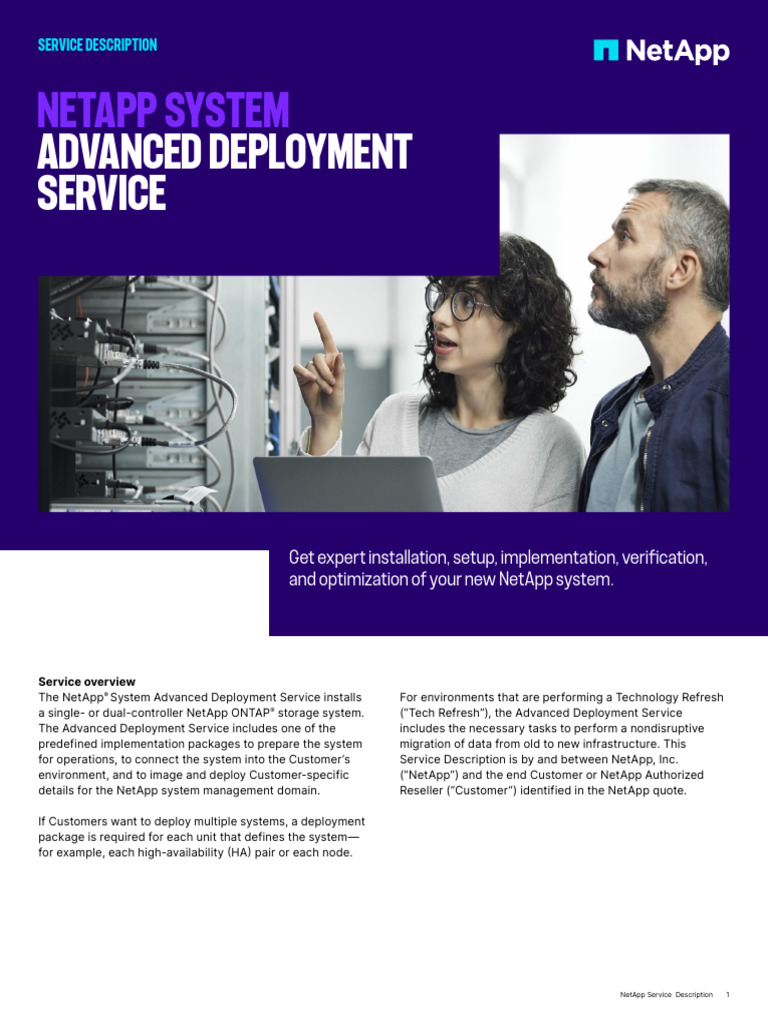 SERVICE DESCRIPTION

NetApp

NETAPP SYSTEM
ADVANCED DEPLOYMENT SERVICE

Get expert installation, setup, implementation, verification, and optimization of your new NetApp system.

Service overview
The NetApp® System Advanced Deployment Service installs a single- or dual-controller NetApp ONTAP® storage system. The Advanced Deployment Service includes one of the predefined implementation packages to prepare the system for operations, to connect the system into the Customer's environment, and to image and deploy Customer-specific details for the NetApp system management domain.

If Customers want to deploy multiple systems, a deployment package is required for each unit that defines the system—for example, each high-availability (HA) pair or each node.

For environments that are performing a Technology Refresh ("Tech Refresh"), the Advanced Deployment Service includes the necessary tasks to perform a nondisruptive migration of data from old to new infrastructure. This Service Description is by and between NetApp, Inc. ("NetApp") and the end Customer or NetApp Authorized Reseller ("Customer") identified in the NetApp quote.

NetApp Service Description 1